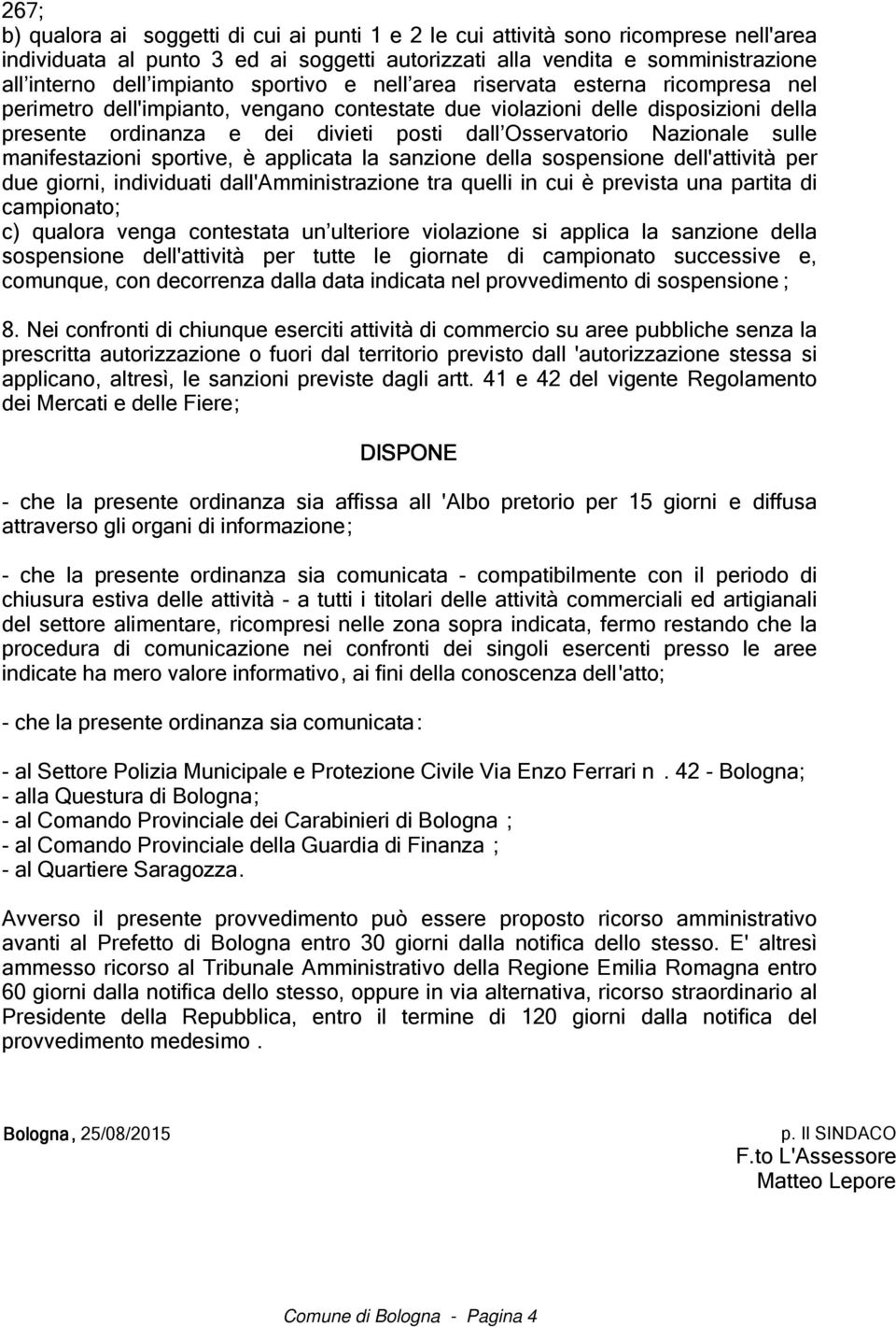 267;
b) qualora ai soggetti di cui ai punti 1 e 2 le cui attività sono ricomprese nell'area individuata al punto 3 ed ai soggetti autorizzati alla vendita e somministrazione all'interno dell'impianto sportivo e nell'area riservata esterna ricompresa nel perimetro dell'impianto, vengano contestate due violazioni delle disposizioni della presente ordinanza e dei divieti posti dall'Osservatorio Nazionale sulle manifestazioni sportive, è applicata la sanzione della sospensione dell'attività per due giorni, individuati dall'Amministrazione tra quelli in cui è prevista una partita di campionato;
c) qualora venga contestata un'ulteriore violazione si applica la sanzione della sospensione dell'attività per tutte le giornate di campionato successive e, comunque, con decorrenza dalla data indicata nel provvedimento di sospensione ;

8. Nei confronti di chiunque eserciti attività di commercio su aree pubbliche senza la prescritta autorizzazione o fuori dal territorio previsto dall 'autorizzazione stessa si applicano, altresì, le sanzioni previste dagli artt. 41 e 42 del vigente Regolamento dei Mercati e delle Fiere;

DISPONE

- che la presente ordinanza sia affissa all 'Albo pretorio per 15 giorni e diffusa attraverso gli organi di informazione;

- che la presente ordinanza sia comunicata - compatibilmente con il periodo di chiusura estiva delle attività - a tutti i titolari delle attività commerciali ed artigianali del settore alimentare, ricompresi nelle zona sopra indicata, fermo restando che la procedura di comunicazione nei confronti dei singoli esercenti presso le aree indicate ha mero valore informativo, ai fini della conoscenza dell'atto;

- che la presente ordinanza sia comunicata:

- al Settore Polizia Municipale e Protezione Civile Via Enzo Ferrari n . 42 - Bologna;
- alla Questura di Bologna;
- al Comando Provinciale dei Carabinieri di Bologna ;
- al Comando Provinciale della Guardia di Finanza ;
- al Quartiere Saragozza.

Avverso il presente provvedimento può essere proposto ricorso amministrativo avanti al Prefetto di Bologna entro 30 giorni dalla notifica dello stesso. E' altresì ammesso ricorso al Tribunale Amministrativo della Regione Emilia Romagna entro 60 giorni dalla notifica dello stesso, oppure in via alternativa, ricorso straordinario al Presidente della Repubblica, entro il termine di 120 giorni dalla notifica del provvedimento medesimo .

Bologna, 25/08/2015

p. Il SINDACO
F.to L'Assessore
Matteo Lepore

Comune di Bologna - Pagina 4